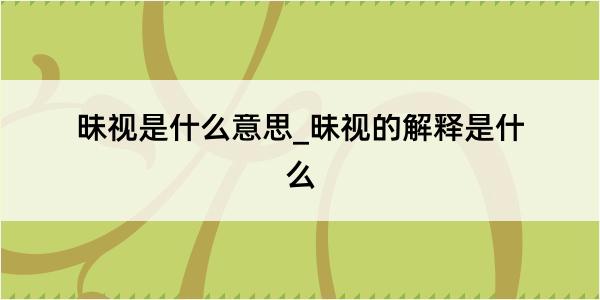 昧视是什么意思_昧视的解释是什么